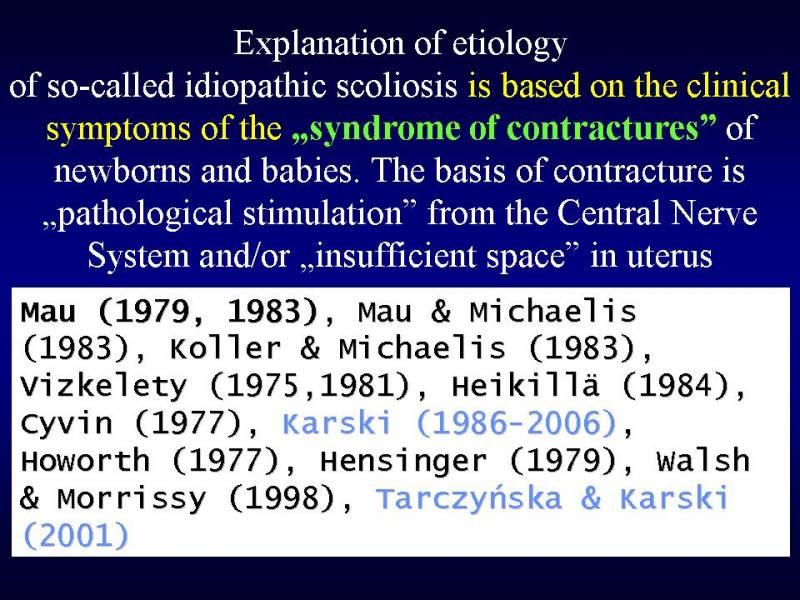 Explanation of etiology of so-called idiopathic scoliosis is based on the clinical symptoms of the „syndrome of contractures” of newborns and babies. The basis of contracture is „pathological stimulation” from the Central Nerve System and/or „insufficient space” in uterus

Mau (1979, 1983), Mau & Michaelis (1983), Koller & Michaelis (1983), Vizkelety (1975,1981), Heikillä (1984), Cyvin (1977), Karski (1986-2006), Howorth (1977), Hensinger (1979), Walsh & Morrissy (1998), Tarczyńska & Karski (2001)